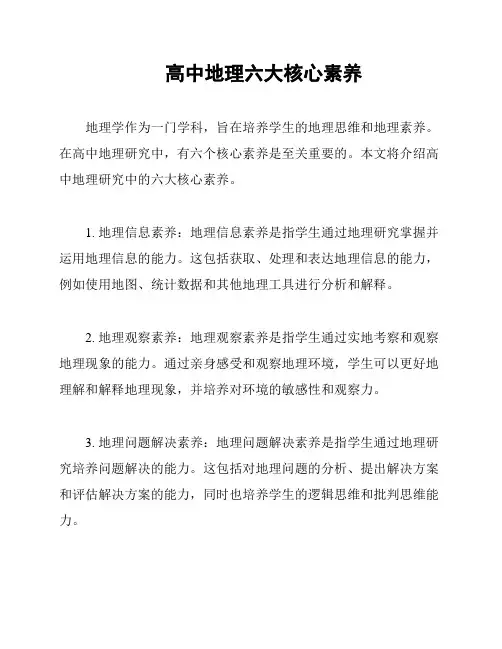 高中地理六大核心素养

地理学作为一门学科，旨在培养学生的地理思维和地理素养。在高中地理研究中，有六个核心素养是至关重要的。本文将介绍高中地理研究中的六大核心素养。

1. 地理信息素养：地理信息素养是指学生通过地理研究掌握并运用地理信息的能力。这包括获取、处理和表达地理信息的能力，例如使用地图、统计数据和其他地理工具进行分析和解释。

2. 地理观察素养：地理观察素养是指学生通过实地考察和观察地理现象的能力。通过亲身感受和观察地理环境，学生可以更好地理解和解释地理现象，并培养对环境的敏感性和观察力。

3. 地理问题解决素养：地理问题解决素养是指学生通过地理研究培养问题解决的能力。这包括对地理问题的分析、提出解决方案和评估解决方案的能力，同时也培养学生的逻辑思维和批判思维能力。